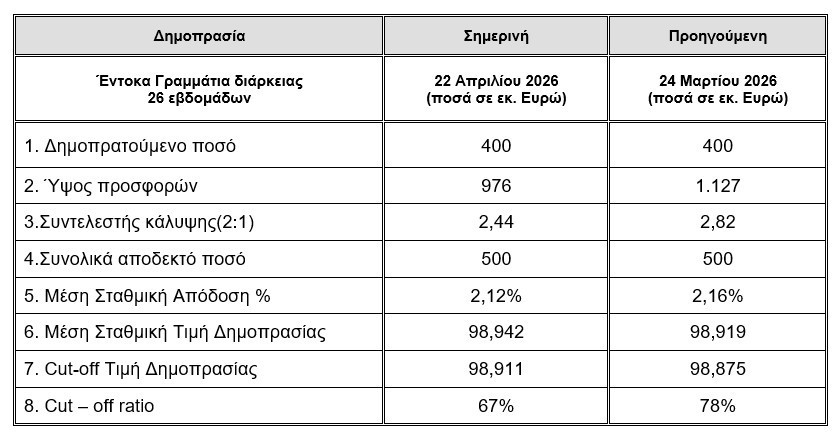 | Δημοπρασία | Σημερινή | Προηγούμενη |
|---|---|---|
| Έντοκα Γραμμάτια διάρκειας 26 εβδομάδων | 22 Απριλίου 2026 (ποσά σε εκ. Ευρώ) | 24 Μαρτίου 2026 (ποσά σε εκ. Ευρώ) |
| 1. Δημοπρατούμενο ποσό | 400 | 400 |
| 2. Ύψος προσφορών | 976 | 1.127 |
| 3.Συντελεστής κάλυψης(2:1) | 2,44 | 2,82 |
| 4.Συνολικά αποδεκτό ποσό | 500 | 500 |
| 5. Μέση Σταθμική Απόδοση % | 2,12% | 2,16% |
| 6. Μέση Σταθμική Τιμή Δημοπρασίας | 98,942 | 98,919 |
| 7. Cut-off Τιμή Δημοπρασίας | 98,911 | 98,875 |
| 8. Cut – off ratio | 67% | 78% |